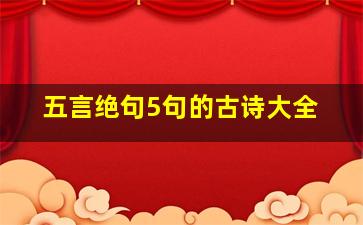 五言绝句5句的古诗大全